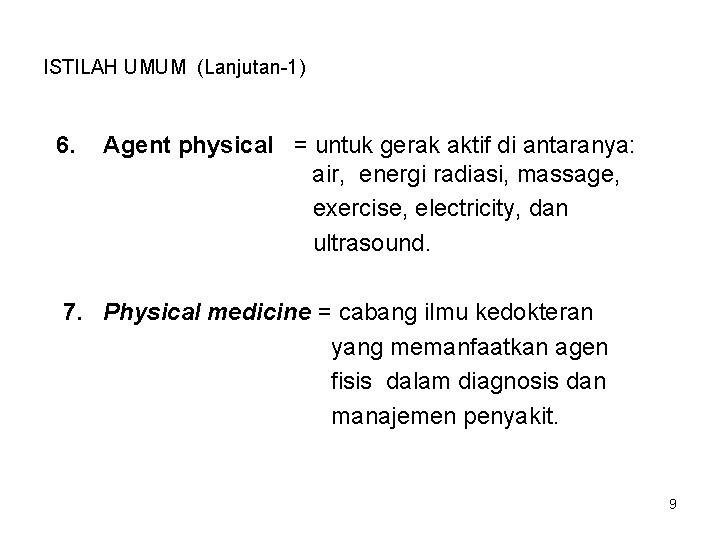 ISTILAH UMUM (Lanjutan-1)

6. Agent physical = untuk gerak aktif di antaranya: air, energi radiasi, massage, exercise, electricity, dan ultrasound.

7. Physical medicine = cabang ilmu kedokteran yang memanfaatkan agen fisis dalam diagnosis dan manajemen penyakit.

9